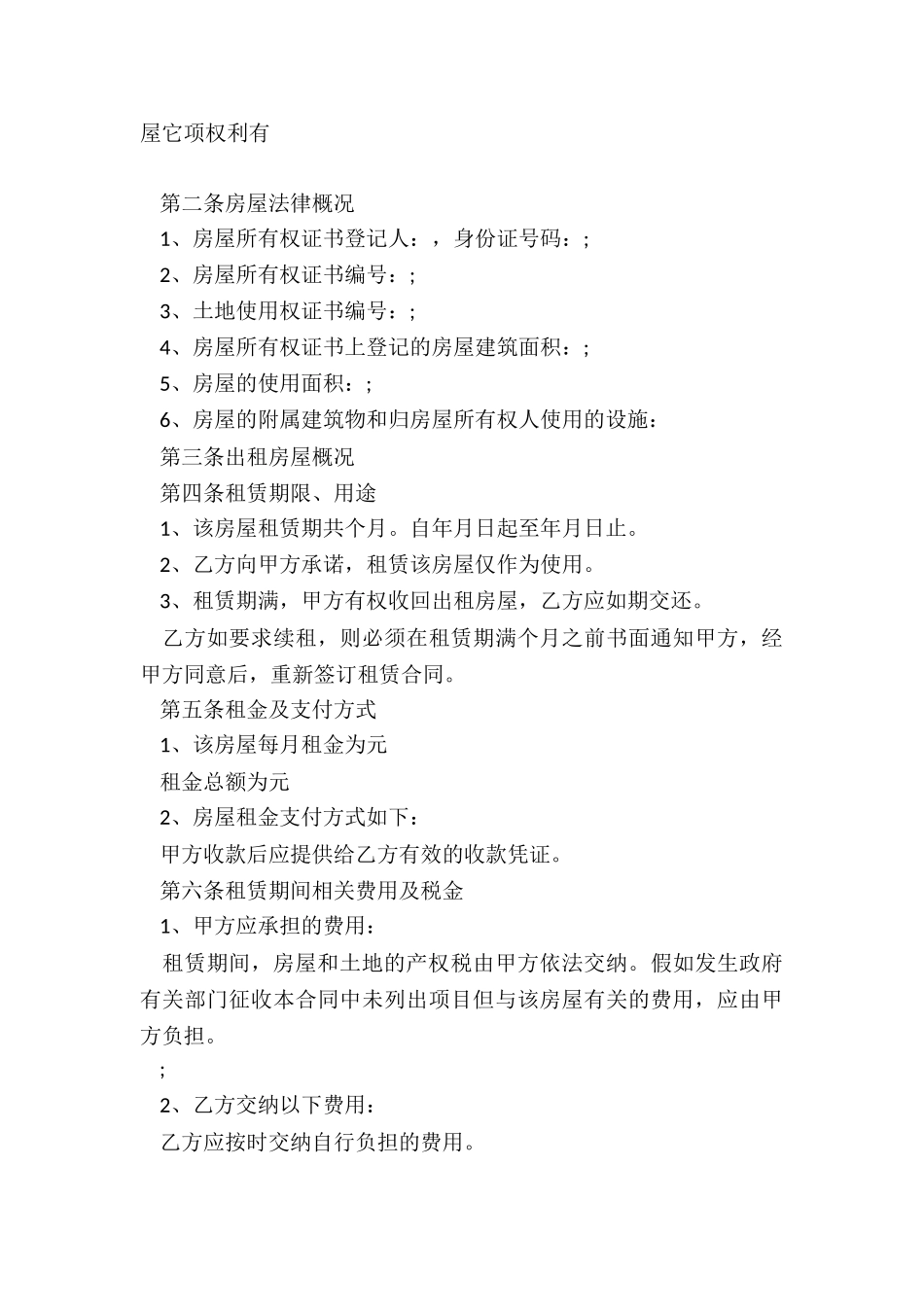 屋它项权利有

第二条房屋法律概况

1、房屋所有权证书登记人：，身份证号码：;

2、房屋所有权证书编号：;

3、土地使用权证书编号：;

4、房屋所有权证书上登记的房屋建筑面积：;

5、房屋的使用面积：;

6、房屋的附属建筑物和归房屋所有权人使用的设施：

第三条出租房屋概况

第四条租赁期限、用途

1、该房屋租赁期共个月。自年月日起至年月日止。

2、乙方向甲方承诺，租赁该房屋仅作为使用。

3、租赁期满，甲方有权收回出租房屋，乙方应如期交还。

乙方如要求续租，则必须在租赁期满个月之前书面通知甲方，经甲方同意后，重新签订租赁合同。

第五条租金及支付方式

1、该房屋每月租金为元

租金总额为元

2、房屋租金支付方式如下：

甲方收款后应提供给乙方有效的收款凭证。

第六条租赁期间相关费用及税金

1、甲方应承担的费用：

租赁期间，房屋和土地的产权税由甲方依法交纳。假如发生政府有关部门征收本合同中未列出项目但与该房屋有关的费用，应由甲方负担。

;

2、乙方交纳以下费用：

乙方应按时交纳自行负担的费用。